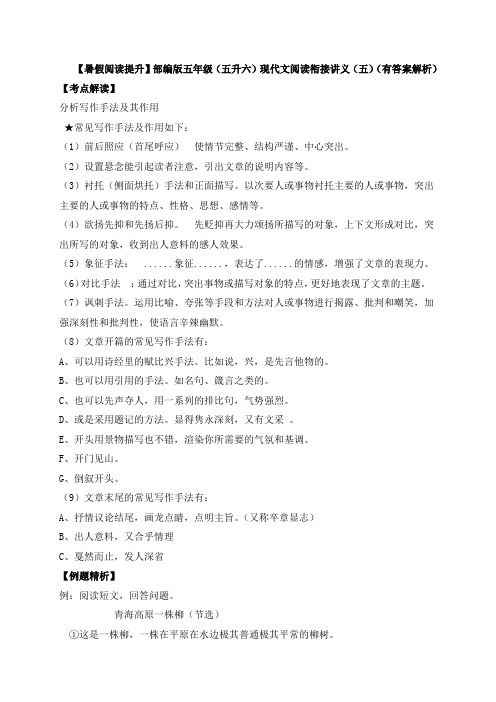 【暑假阅读提升】部编版五年级（五升六）现代文阅读衔接讲义（五）（有答案解析）

【考点解读】

分析写作手法及其作用

★常见写作手法及作用如下：

（1）前后照应（首尾呼应）　使情节完整、结构严谨、中心突出。

（2）设置悬念能引起读者注意，引出文章的说明内容等。

（3）衬托（侧面烘托）手法和正面描写。以次要人或事物衬托主要的人或事物，突出主要的人或事物的特点、性格、思想、感情等。

（4）欲扬先抑和先扬后抑。　先贬抑再大力颂扬所描写的对象，上下文形成对比，突出所写的对象，收到出人意料的感人效果。

（5）象征手法：　......象征......，表达了......的情感，增强了文章的表现力。

（6）对比手法　：通过对比，突出事物或描写对象的特点，更好地表现了文章的主题。

（7）讽刺手法。运用比喻、夸张等手段和方法对人或事物进行揭露、批判和嘲笑，加强深刻性和批判性，使语言辛辣幽默。

（8）文章开篇的常见写作手法有：

A、可以用诗经里的赋比兴手法。比如说，兴，是先言他物的。

B、也可以用引用的手法。如名句、箴言之类的。

C、也可以先声夺人，用一系列的排比句，气势强烈。

D、或是采用题记的方法。显得隽永深刻，又有文采　。

E、开头用景物描写也不错，渲染你所需要的气氛和基调。

F、开门见山。

G、倒叙开头。

（9）文章末尾的常见写作手法有：

A、抒情议论结尾，画龙点睛，点明主旨。（又称卒章显志）

B、出人意料，又合乎情理

C、戛然而止，发人深省

【例题精析】

例：阅读短文，回答问题。

青海高原一株柳（节选）

①这是一株柳，一株在平原在水边极其普通极其平常的柳树。